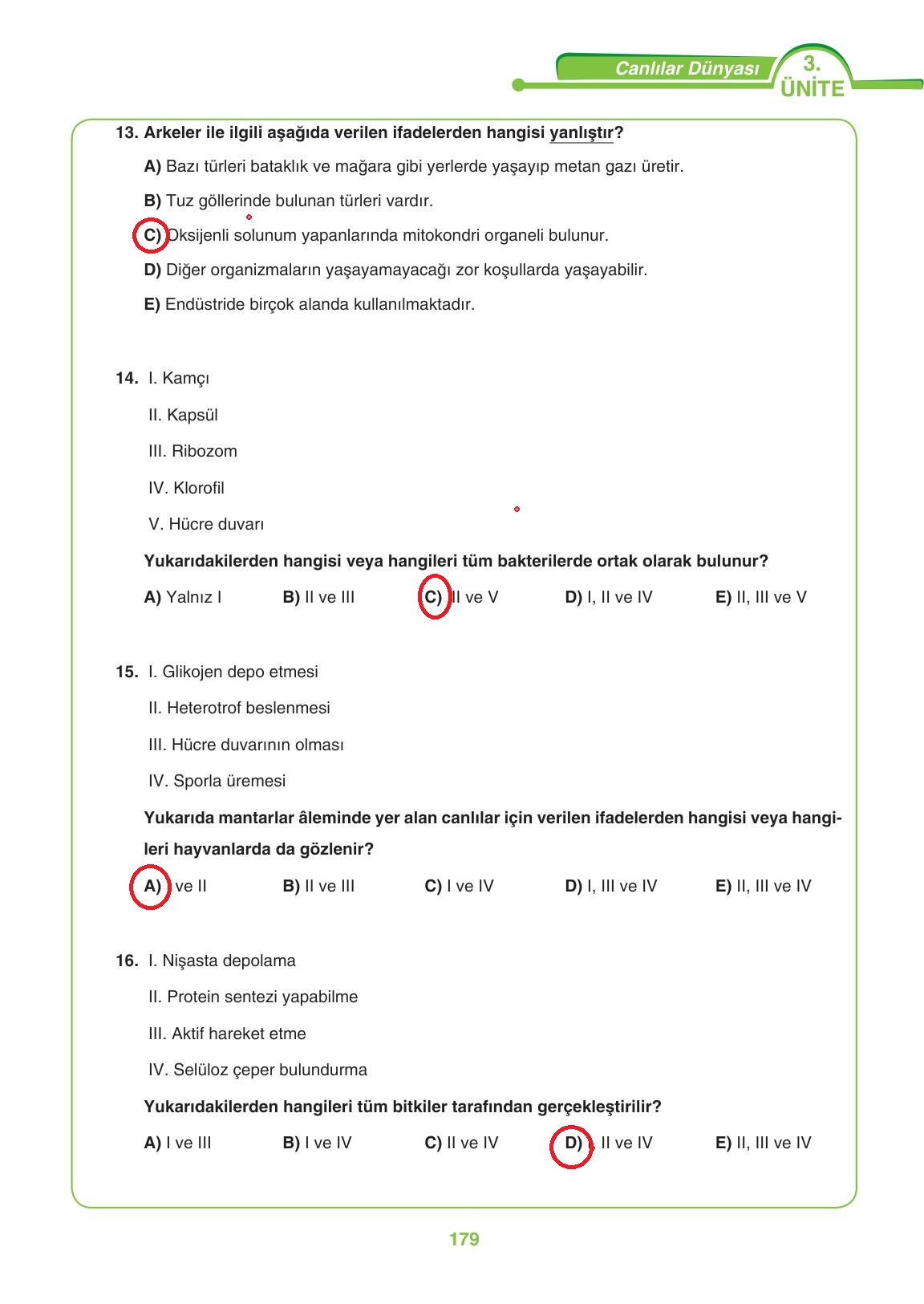 Canlılar Dünyası 3. ÜNİTE

13. Arkeler ile ilgili aşağıda verilen ifadelerden hangisi yanlıştır?

A) Bazı türleri bataklık ve mağara gibi yerlerde yaşayıp metan gazı üretir.

B) Tuz göllerinde bulunan türleri vardır.

C) Oksijenli solunum yapanlarında mitokondri organeli bulunur.

D) Diğer organizmaların yaşayamayacağı zor koşullarda yaşayabilir.

E) Endüstride birçok alanda kullanılmaktadır.

14. I. Kamçı

II. Kapsül

III. Ribozom

IV. Klorofil

V. Hücre duvarı

Yukarıdakilerden hangisi veya hangileri tüm bakterilerde ortak olarak bulunur?

A) Yalnız I B) II ve III C) III ve V D) I, II ve IV E) II, III ve V

15. I. Glikojen depo etmesi

II. Heterotrof beslenmesi

III. Hücre duvarının olması

IV. Sporla üremesi

Yukarıda mantarlar âleminde yer alan canlılar için verilen ifadelerden hangisi veya hangileri hayvanlarda da gözlenir?

A) I ve II B) II ve III C) I ve IV D) I, III ve IV E) II, III ve IV

16. I. Nişasta depolama

II. Protein sentezi yapabilme

III. Aktif hareket etme

IV. Selüloz çeper bulundurma

Yukarıdakilerden hangileri tüm bitkiler tarafından gerçekleştirilir?

A) I ve III B) I ve IV C) II ve IV D) I, II ve IV E) II, III ve IV

179